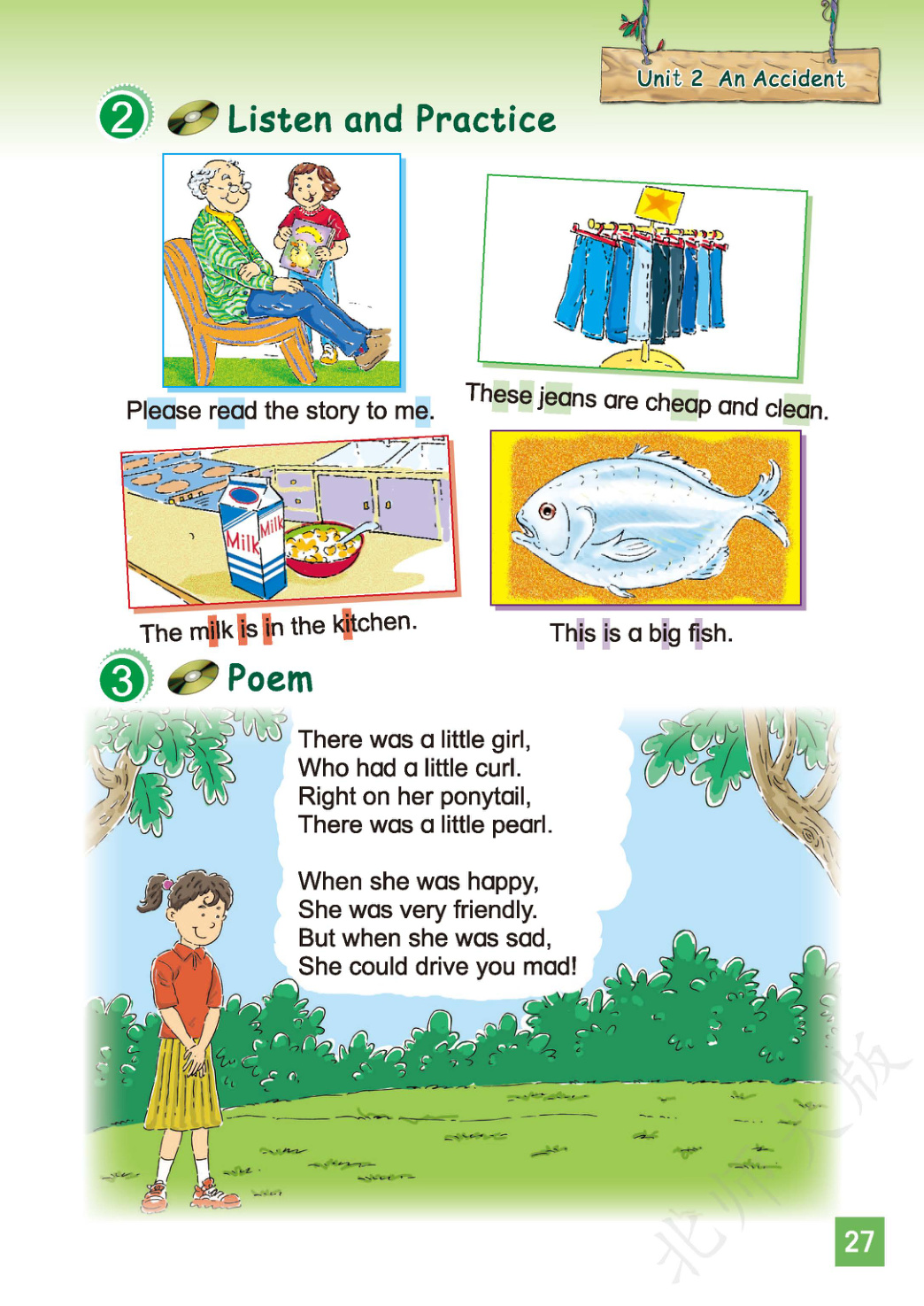 Unit 2 An Accident

2 Listen and Practice

Please read the story to me.

These jeans are cheap and clean.

Milk

Milk

The milk is in the kitchen.

This is a big fish.

3 Poem

There was a little girl,
Who had a little curl.
Right on her ponytail,
There was a little pearl.

When she was happy,
She was very friendly.
But when she was sad,
She could drive you mad!

北师大版

27